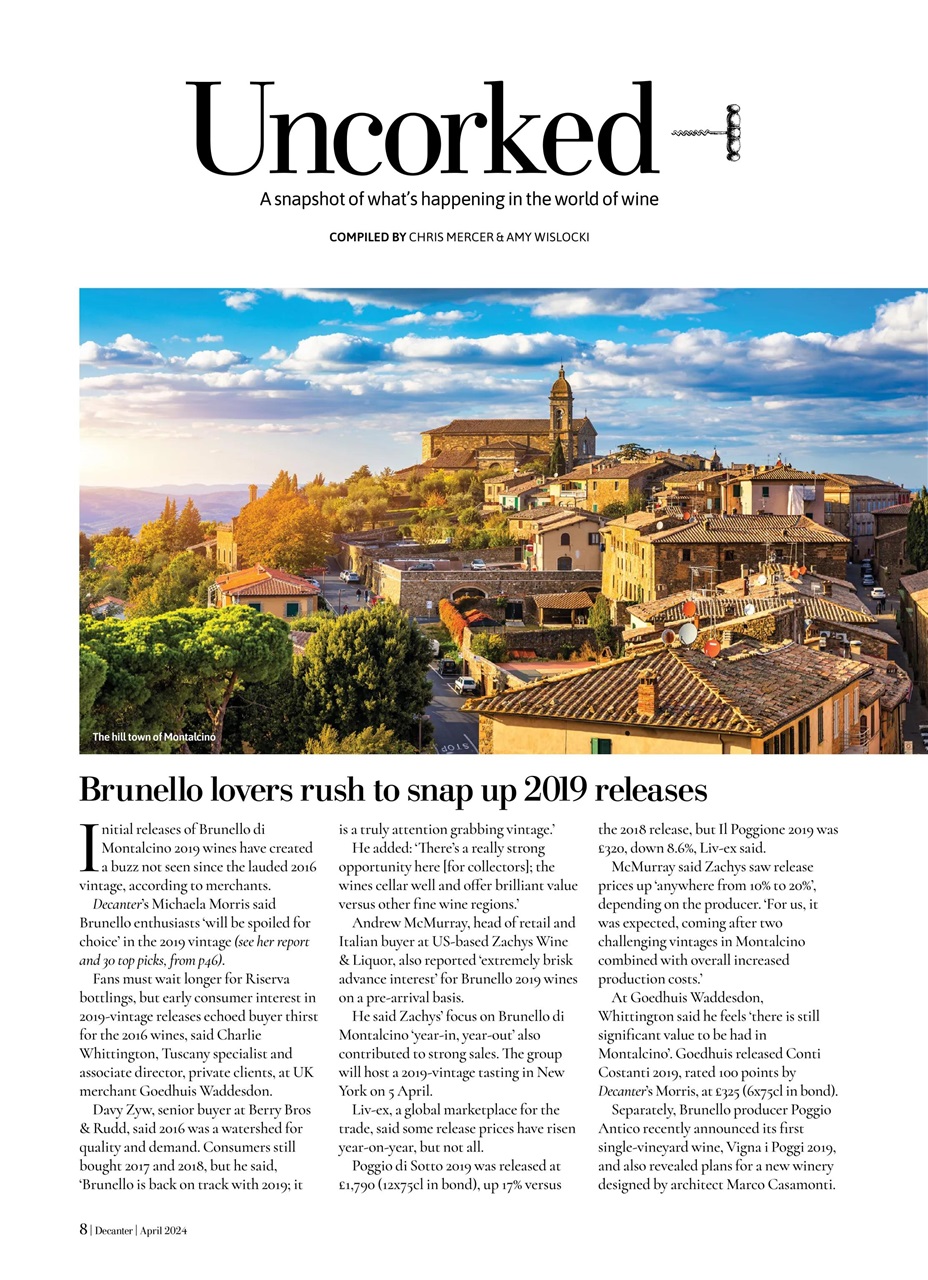 Uncorked

A snapshot of what's happening in the world of wine

COMPILED BY CHRIS MERCER & AMY WISLOCKI

The hill town of Montalcino

Brunello lovers rush to snap up 2019 releases

Initial releases of Brunello di Montalcino 2019 wines have created a buzz not seen since the lauded 2016 vintage, according to merchants.

Decanter's Michaela Morris said Brunello enthusiasts 'will be spoiled for choice' in the 2019 vintage (see her report and 30 top picks, from p46).

Fans must wait longer for Riserva bottlings, but early consumer interest in 2019-vintage releases echoed buyer thirst for the 2016 wines, said Charlie Whittington, Tuscany specialist and associate director, private clients, at UK merchant Goedhuis Waddesdon.

Davy Zyw, senior buyer at Berry Bros & Rudd, said 2016 was a watershed for quality and demand. Consumers still bought 2017 and 2018, but he said, 'Brunello is back on track with 2019; it is a truly attention grabbing vintage.'

He added: 'There's a really strong opportunity here [for collectors]; the wines cellar well and offer brilliant value versus other fine wine regions.'

Andrew McMurray, head of retail and Italian buyer at US-based Zachys Wine & Liquor, also reported 'extremely brisk advance interest' for Brunello 2019 wines on a pre-arrival basis.

He said Zachys' focus on Brunello di Montalcino 'year-in, year-out' also contributed to strong sales. The group will host a 2019-vintage tasting in New York on 5 April.

Liv-ex, a global marketplace for the trade, said some release prices have risen year-on-year, but not all.

Poggio di Sotto 2019 was released at £1,790 (12x75cl in bond), up 17% versus the 2018 release, but Il Poggione 2019 was £320, down 8.6%, Liv-ex said.

McMurray said Zachys saw release prices up 'anywhere from 10% to 20%', depending on the producer. 'For us, it was expected, coming after two challenging vintages in Montalcino combined with overall increased production costs.'

At Goedhuis Waddesdon, Whittington said he feels 'there is still significant value to be had in Montalcino'. Goedhuis released Conti Costanti 2019, rated 100 points by Decanter's Morris, at £325 (6x75cl in bond).

Separately, Brunello producer Poggio Antico recently announced its first single-vineyard wine, Vigna i Poggi 2019, and also revealed plans for a new winery designed by architect Marco Casamonti.

8 | Decanter | April 2024